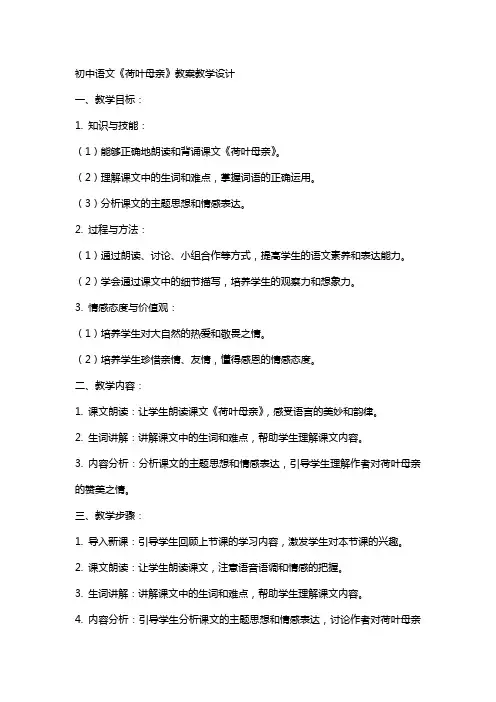 初中语文《荷叶母亲》教案教学设计

一、教学目标：

1. 知识与技能：

（1）能够正确地朗读和背诵课文《荷叶母亲》。

（2）理解课文中的生词和难点，掌握词语的正确运用。

（3）分析课文的主题思想和情感表达。

2. 过程与方法：

（1）通过朗读、讨论、小组合作等方式，提高学生的语文素养和表达能力。

（2）学会通过课文中的细节描写，培养学生的观察力和想象力。

3. 情感态度与价值观：

（1）培养学生对大自然的热爱和敬畏之情。

（2）培养学生珍惜亲情、友情，懂得感恩的情感态度。

二、教学内容：

1. 课文朗读：让学生朗读课文《荷叶母亲》，感受语言的美妙和韵律。

2. 生词讲解：讲解课文中的生词和难点，帮助学生理解课文内容。

3. 内容分析：分析课文的主题思想和情感表达，引导学生理解作者对荷叶母亲的赞美之情。

三、教学步骤：

1. 导入新课：引导学生回顾上节课的学习内容，激发学生对本节课的兴趣。

2. 课文朗读：让学生朗读课文，注意语音语调和情感的把握。

3. 生词讲解：讲解课文中的生词和难点，帮助学生理解课文内容。

4. 内容分析：引导学生分析课文的主题思想和情感表达，讨论作者对荷叶母亲